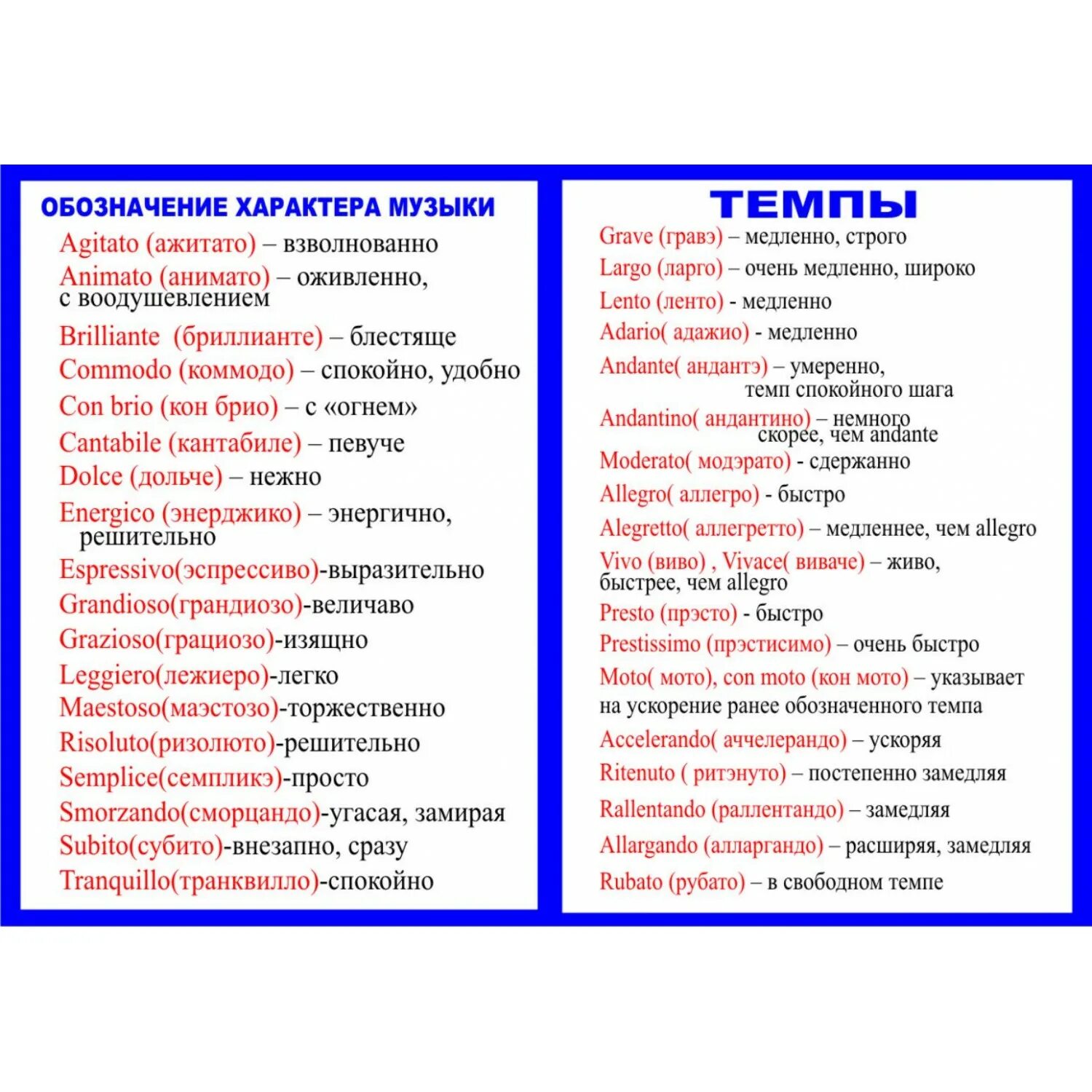 ОБОЗНАЧЕНИЕ ХАРАКТЕРА МУЗЫКИ

Agitato (ажитато) – взволнованно

Animato (анимато) – оживленно, с воодушевлением

Brilliante (бриллианте) – блестяще

Commodo (коммодо) – спокойно, удобно

Con brio (кон брио) – с «огнем»

Cantabile (кантабиле) – певуче

Dolce (дольче) – нежно

Energico (энерджико) – энергично, решительно

Espressivo(эспрессиво)-выразительно

Grandioso(грандиозо)-величаво

Grazioso(грациозо)-изящно

Leggiero(лежиеро)-легко

Maestoso(маэстозо)-торжественно

Risoluto(ризолюто)-решительно

Semplice(семпликэ)-просто

Smorzando(сморцандо)-угасая, замирая

Subito(субито)-внезапно, сразу

Tranquillo(транквилло)-спокойно

ТЕМПЫ

Grave (гравэ) – медленно, строго

Largo (ларго) – очень медленно, широко

Lento (ленто) - медленно

Adario( адажио) - медленно

Andante( андантэ) – умеренно, темп спокойного шага

Andantino( андантино) – немного скорее, чем andante

Moderato( модэрато) - сдержанно

Allegro( аллегро) - быстро

Alegretto( аллегретто) – медленнее, чем allegro

Vivo (виво) , Vivace( виваче) – живо, быстрее, чем allegro

Presto (прэсто) - быстро

Prestissimo (прэстисимо) – очень быстро

Moto( мото), con moto (кон мото) – указывает на ускорение ранее обозначенного темпа

Accelerando( аччелерандо) – ускоряя

Ritenuto ( ритэнуто) – постепенно замедляя

Rallentando (раллентандо) – замедляя

Allargando (алларгандо) – расширяя, замедляя

Rubato (рубато) – в свободном темпе